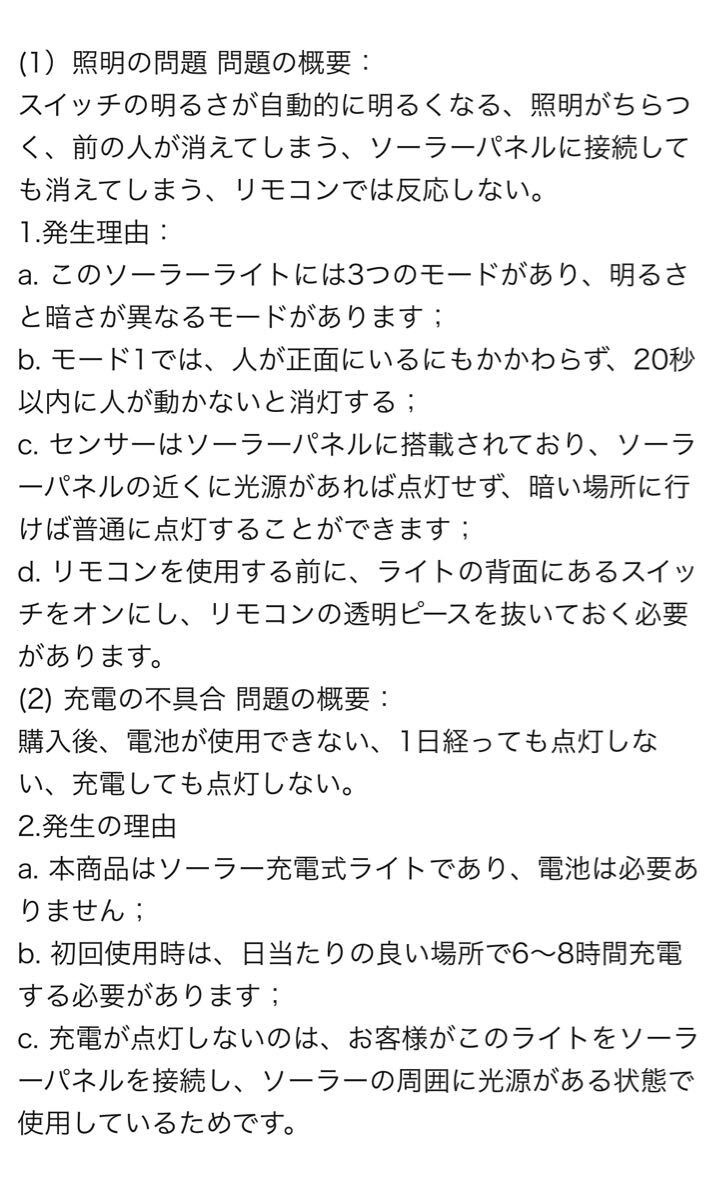 (1）照明の問題 問題の概要：
スイッチの明るさが自動的に明るくなる、照明がちらつく、前の人が消えてしまう、ソーラーパネルに接続しても消えてしまう、リモコンでは反応しない。
1.発生理由：
a. このソーラーライトには3つのモードがあり、明るさと暗さが異なるモードがあります；
b. モード1では、人が正面にいるにもかかわらず、20秒以内に人が動かないと消灯する；
c. センサーはソーラーパネルに搭載されており、ソーラーパネルの近くに光源があれば点灯せず、暗い場所に行けば普通に点灯することができます；
d. リモコンを使用する前に、ライトの背面にあるスイッチをオンにし、リモコンの透明ピースを抜いておく必要があります。
(2) 充電の不具合 問題の概要：
購入後、電池が使用できない、1日経っても点灯しない、充電しても点灯しない。
2.発生の理由
a. 本商品はソーラー充電式ライトであり、電池は必要ありません；
b. 初回使用時は、日当たりの良い場所で6〜8時間充電する必要があります；
c. 充電が点灯しないのは、お客様がこのライトをソーラーパネルを接続し、ソーラーの周囲に光源がある状態で使用しているためです。